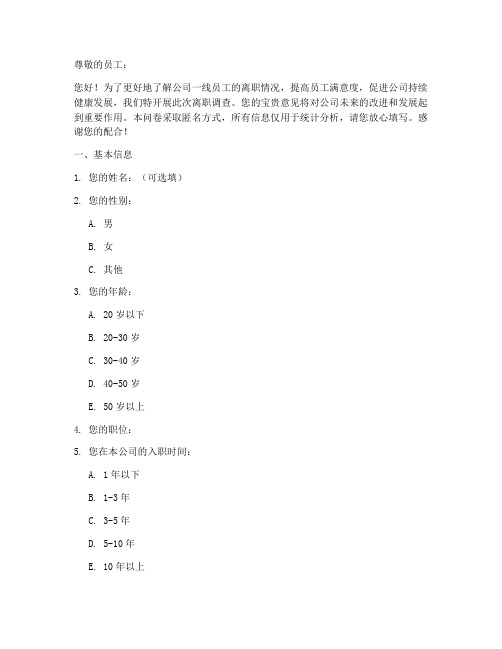 尊敬的员工：

您好！为了更好地了解公司一线员工的离职情况，提高员工满意度，促进公司持续健康发展，我们特开展此次离职调查。您的宝贵意见将对公司未来的改进和发展起到重要作用。本问卷采取匿名方式，所有信息仅用于统计分析，请您放心填写。感谢您的配合！

一、基本信息

1. 您的姓名：（可选填）

2. 您的性别：

A. 男

B. 女

C. 其他

3. 您的年龄：

A. 20 岁以下

B. 20-30 岁

C. 30-40 岁

D. 40-50 岁

E. 50 岁以上

4. 您的职位：

5. 您在本公司的入职时间：

A. 1 年以下

B. 1-3 年

C. 3-5 年

D. 5-10 年

E. 10 年以上